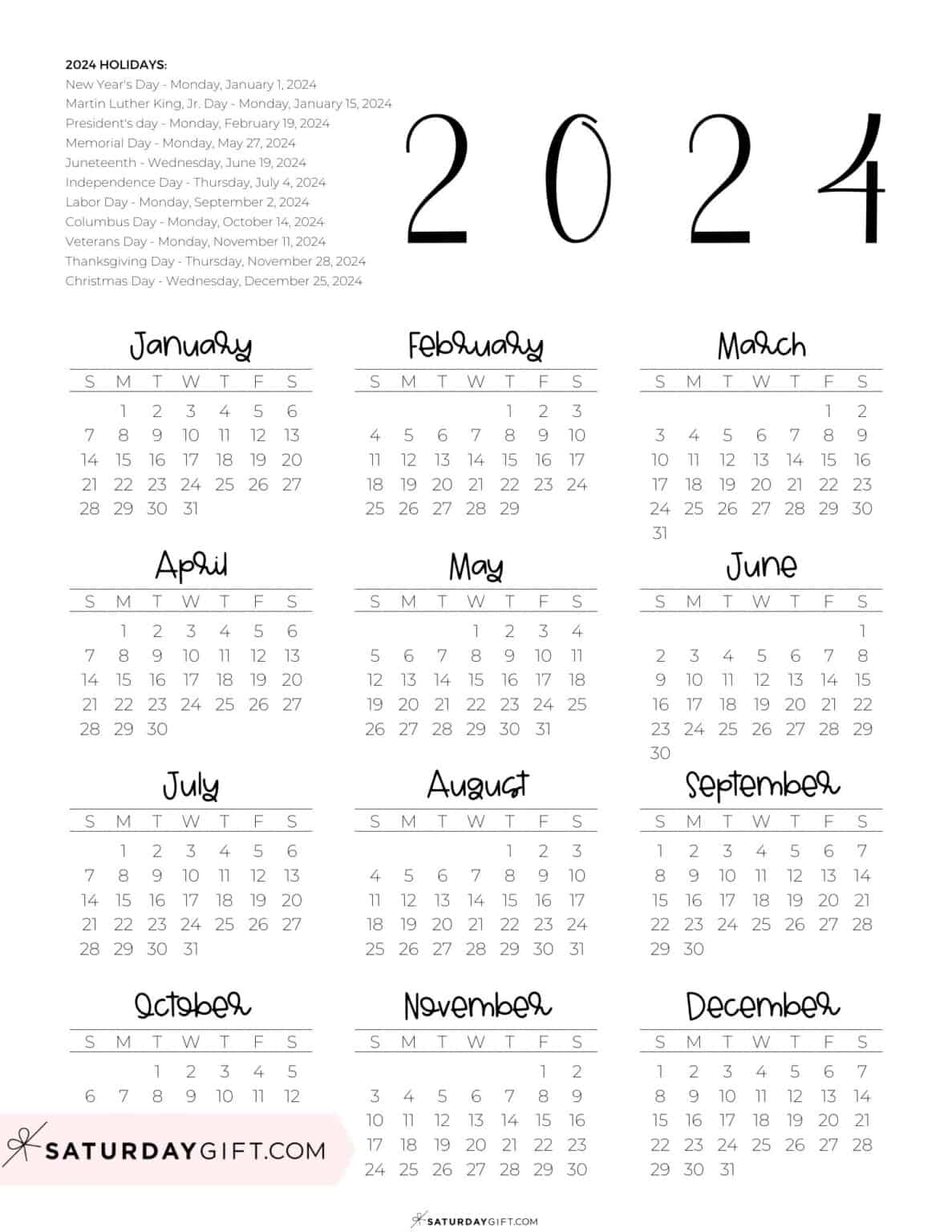 2024 HOLIDAYS:
New Year's Day - Monday, January 1, 2024
Martin Luther King, Jr. Day - Monday, January 15, 2024
President's day - Monday, February 19, 2024
Memorial Day - Monday, May 27, 2024
Juneteenth - Wednesday, June 19, 2024
Independence Day - Thursday, July 4, 2024
Labor Day - Monday, September 2, 2024
Columbus Day - Monday, October 14, 2024
Veterans Day - Monday, November 11, 2024
Thanksgiving Day - Thursday, November 28, 2024
Christmas Day - Wednesday, December 25, 2024

2024

January

| S | M | T | W | T | F | S |
|---|---|---|---|---|---|---|
| | 1 | 2 | 3 | 4 | 5 | 6 |
| 7 | 8 | 9 | 10 | 11 | 12 | 13 |
| 14 | 15 | 16 | 17 | 18 | 19 | 20 |
| 21 | 22 | 23 | 24 | 25 | 26 | 27 |
| 28 | 29 | 30 | 31 | | | |

February

| S | M | T | W | T | F | S |
|---|---|---|---|---|---|---|
| | | | | 1 | 2 | 3 |
| 4 | 5 | 6 | 7 | 8 | 9 | 10 |
| 11 | 12 | 13 | 14 | 15 | 16 | 17 |
| 18 | 19 | 20 | 21 | 22 | 23 | 24 |
| 25 | 26 | 27 | 28 | 29 | | |

March

| S | M | T | W | T | F | S |
|---|---|---|---|---|---|---|
| | | | | | 1 | 2 |
| 3 | 4 | 5 | 6 | 7 | 8 | 9 |
| 10 | 11 | 12 | 13 | 14 | 15 | 16 |
| 17 | 18 | 19 | 20 | 21 | 22 | 23 |
| 24 | 25 | 26 | 27 | 28 | 29 | 30 |
| 31 | | | | | | |

April

| S | M | T | W | T | F | S |
|---|---|---|---|---|---|---|
| | 1 | 2 | 3 | 4 | 5 | 6 |
| 7 | 8 | 9 | 10 | 11 | 12 | 13 |
| 14 | 15 | 16 | 17 | 18 | 19 | 20 |
| 21 | 22 | 23 | 24 | 25 | 26 | 27 |
| 28 | 29 | 30 | | | | |

May

| S | M | T | W | T | F | S |
|---|---|---|---|---|---|---|
| | | | 1 | 2 | 3 | 4 |
| 5 | 6 | 7 | 8 | 9 | 10 | 11 |
| 12 | 13 | 14 | 15 | 16 | 17 | 18 |
| 19 | 20 | 21 | 22 | 23 | 24 | 25 |
| 26 | 27 | 28 | 29 | 30 | 31 | |

June

| S | M | T | W | T | F | S |
|---|---|---|---|---|---|---|
| | | | | | | 1 |
| 2 | 3 | 4 | 5 | 6 | 7 | 8 |
| 9 | 10 | 11 | 12 | 13 | 14 | 15 |
| 16 | 17 | 18 | 19 | 20 | 21 | 22 |
| 23 | 24 | 25 | 26 | 27 | 28 | 29 |
| 30 | | | | | | |

July

| S | M | T | W | T | F | S |
|---|---|---|---|---|---|---|
| | 1 | 2 | 3 | 4 | 5 | 6 |
| 7 | 8 | 9 | 10 | 11 | 12 | 13 |
| 14 | 15 | 16 | 17 | 18 | 19 | 20 |
| 21 | 22 | 23 | 24 | 25 | 26 | 27 |
| 28 | 29 | 30 | 31 | | | |

August

| S | M | T | W | T | F | S |
|---|---|---|---|---|---|---|
| | | | | 1 | 2 | 3 |
| 4 | 5 | 6 | 7 | 8 | 9 | 10 |
| 11 | 12 | 13 | 14 | 15 | 16 | 17 |
| 18 | 19 | 20 | 21 | 22 | 23 | 24 |
| 25 | 26 | 27 | 28 | 29 | 30 | 31 |

September

| S | M | T | W | T | F | S |
|---|---|---|---|---|---|---|
| 1 | 2 | 3 | 4 | 5 | 6 | 7 |
| 8 | 9 | 10 | 11 | 12 | 13 | 14 |
| 15 | 16 | 17 | 18 | 19 | 20 | 21 |
| 22 | 23 | 24 | 25 | 26 | 27 | 28 |
| 29 | 30 | | | | | |

October

| S | M | T | W | T | F | S |
|---|---|---|---|---|---|---|
| | | 1 | 2 | 3 | 4 | 5 |
| 6 | 7 | 8 | 9 | 10 | 11 | 12 |

SATURDAYGIFT.COM

November

| S | M | T | W | T | F | S |
|---|---|---|---|---|---|---|
| | | | | | 1 | 2 |
| 3 | 4 | 5 | 6 | 7 | 8 | 9 |
| 10 | 11 | 12 | 13 | 14 | 15 | 16 |
| 17 | 18 | 19 | 20 | 21 | 22 | 23 |
| 24 | 25 | 26 | 27 | 28 | 29 | 30 |

December

| S | M | T | W | T | F | S |
|---|---|---|---|---|---|---|
| 1 | 2 | 3 | 4 | 5 | 6 | 7 |
| 8 | 9 | 10 | 11 | 12 | 13 | 14 |
| 15 | 16 | 17 | 18 | 19 | 20 | 21 |
| 22 | 23 | 24 | 25 | 26 | 27 | 28 |
| 29 | 30 | 31 | | | | |

SATURDAYGIFT.COM